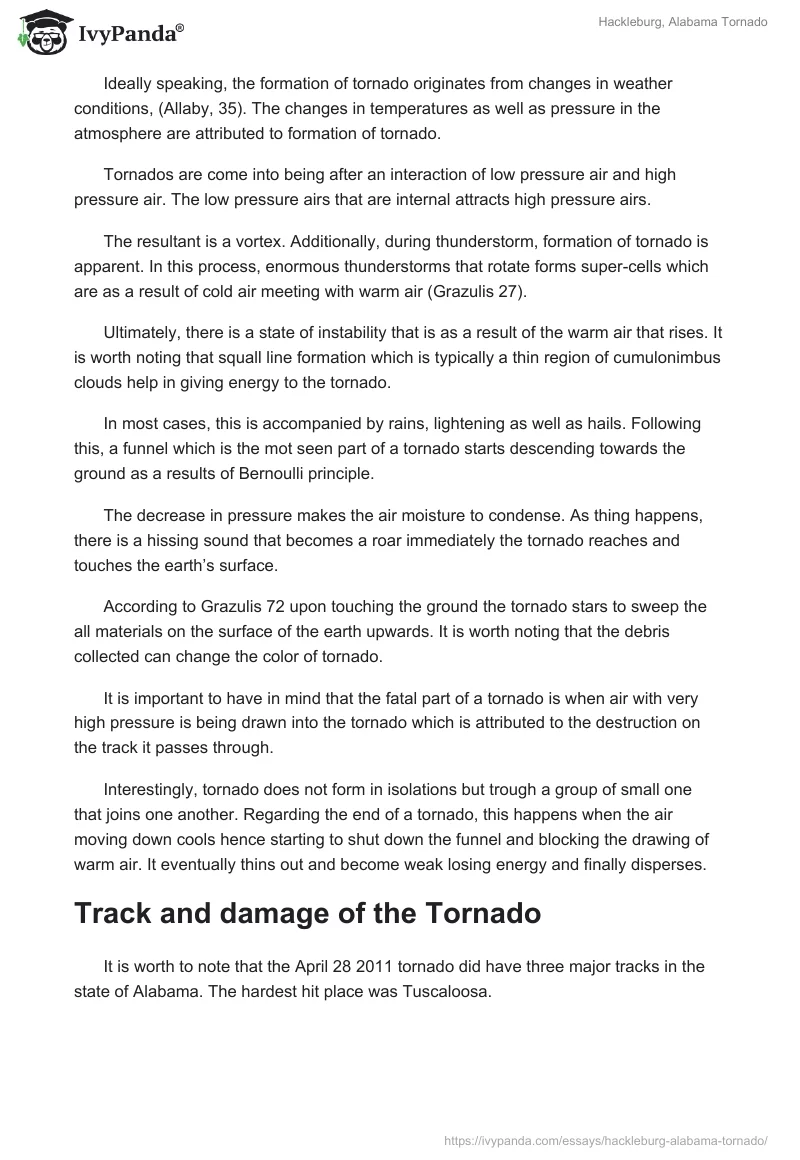 IvyPanda®

Hackleburg, Alabama Tornado

Ideally speaking, the formation of tornado originates from changes in weather conditions, (Allaby, 35). The changes in temperatures as well as pressure in the atmosphere are attributed to formation of tornado.

Tornados are come into being after an interaction of low pressure air and high pressure air. The low pressure airs that are internal attracts high pressure airs.

The resultant is a vortex. Additionally, during thunderstorm, formation of tornado is apparent. In this process, enormous thunderstorms that rotate forms super-cells which are as a result of cold air meeting with warm air (Grazulis 27).

Ultimately, there is a state of instability that is as a result of the warm air that rises. It is worth noting that squall line formation which is typically a thin region of cumulonimbus clouds help in giving energy to the tornado.

In most cases, this is accompanied by rains, lightening as well as hails. Following this, a funnel which is the mot seen part of a tornado starts descending towards the ground as a results of Bernoulli principle.

The decrease in pressure makes the air moisture to condense. As thing happens, there is a hissing sound that becomes a roar immediately the tornado reaches and touches the earth's surface.

According to Grazulis 72 upon touching the ground the tornado stars to sweep the all materials on the surface of the earth upwards. It is worth noting that the debris collected can change the color of tornado.

It is important to have in mind that the fatal part of a tornado is when air with very high pressure is being drawn into the tornado which is attributed to the destruction on the track it passes through.

Interestingly, tornado does not form in isolations but trough a group of small one that joins one another. Regarding the end of a tornado, this happens when the air moving down cools hence starting to shut down the funnel and blocking the drawing of warm air. It eventually thins out and become weak losing energy and finally disperses.

Track and damage of the Tornado

It is worth to note that the April 28 2011 tornado did have three major tracks in the state of Alabama. The hardest hit place was Tuscaloosa.

https://ivypanda.com/essays/hackleburg-alabama-tornado/